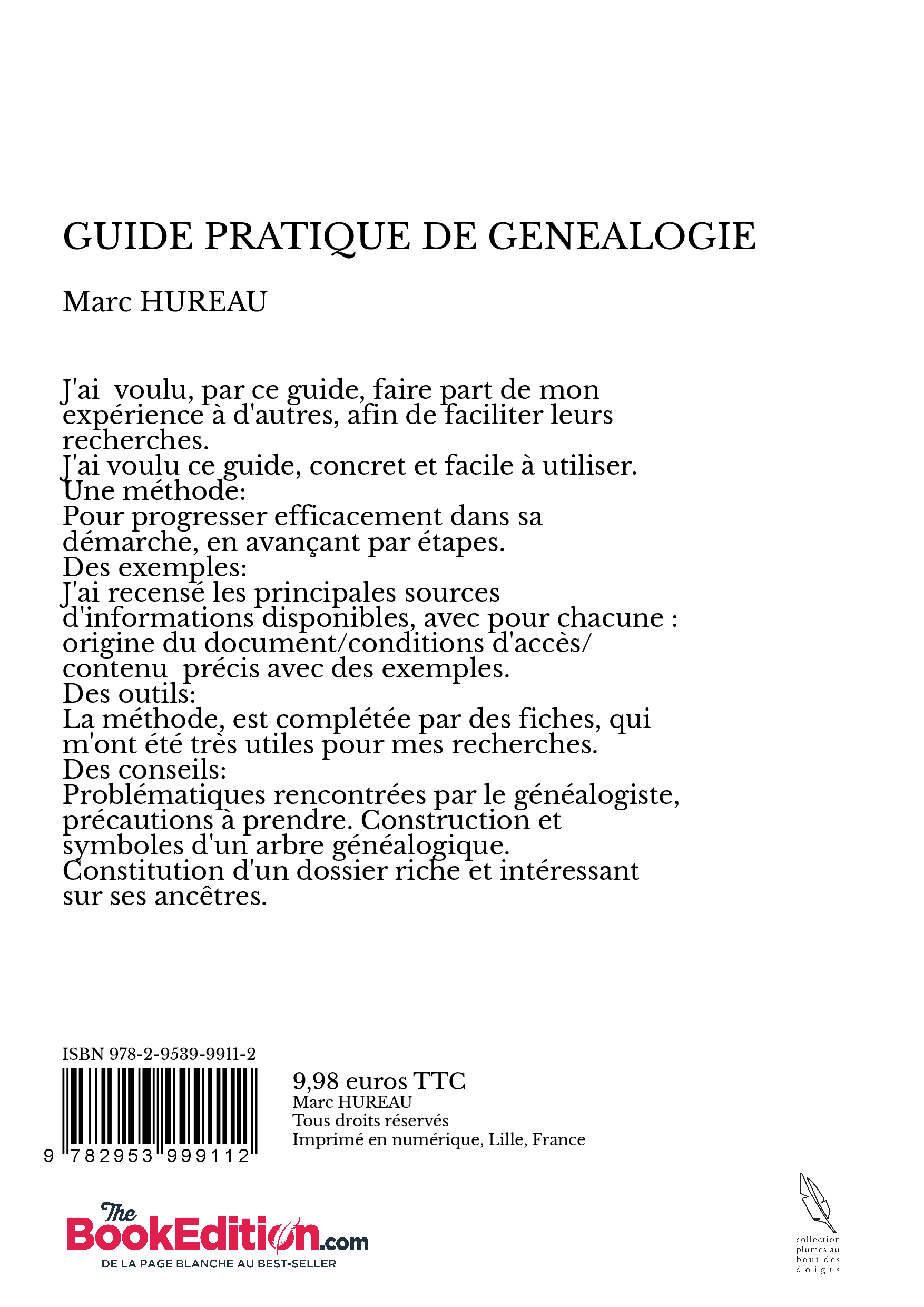 GUIDE PRATIQUE DE GENEALOGIE

Marc HUREAU

J'ai voulu, par ce guide, faire part de mon expérience à d'autres, afin de faciliter leurs recherches.
J'ai voulu ce guide, concret et facile à utiliser.
Une méthode:
Pour progresser efficacement dans sa démarche, en avançant par étapes.
Des exemples:
J'ai recensé les principales sources d'informations disponibles, avec pour chacune : origine du document/conditions d'accès/ contenu précis avec des exemples.
Des outils:
La méthode, est complétée par des fiches, qui m'ont été très utiles pour mes recherches.
Des conseils:
Problématiques rencontrées par le généalogiste, précautions à prendre. Construction et symboles d'un arbre généalogique.
Constitution d'un dossier riche et intéressant sur ses ancêtres.

ISBN 978-2-9539-9911-2

9 782953 999112

9,98 euros TTC
Marc HUREAU
Tous droits réservés
Imprimé en numérique, Lille, France

The BookEdition.com
DE LA PAGE BLANCHE AU BEST-SELLER

collection plumes au bout des doigts